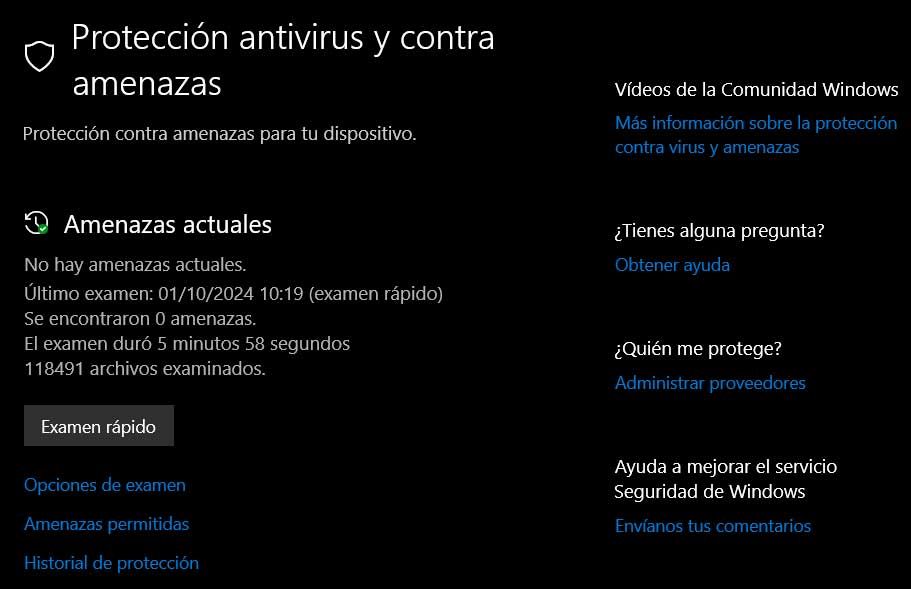 Protección antivirus y contra amenazas

Protección contra amenazas para tu dispositivo.

Amenazas actuales

No hay amenazas actuales.
Último examen: 01/10/2024 10:19 (examen rápido)
Se encontraron 0 amenazas.
El examen duró 5 minutos 58 segundos
118491 archivos examinados.

Examen rápido

Opciones de examen

Amenazas permitidas

Historial de protección

Vídeos de la Comunidad Windows

Más información sobre la protección contra virus y amenazas

¿Tienes alguna pregunta?

Obtener ayuda

¿Quién me protege?

Administrar proveedores

Ayuda a mejorar el servicio Seguridad de Windows

Envíanos tus comentarios